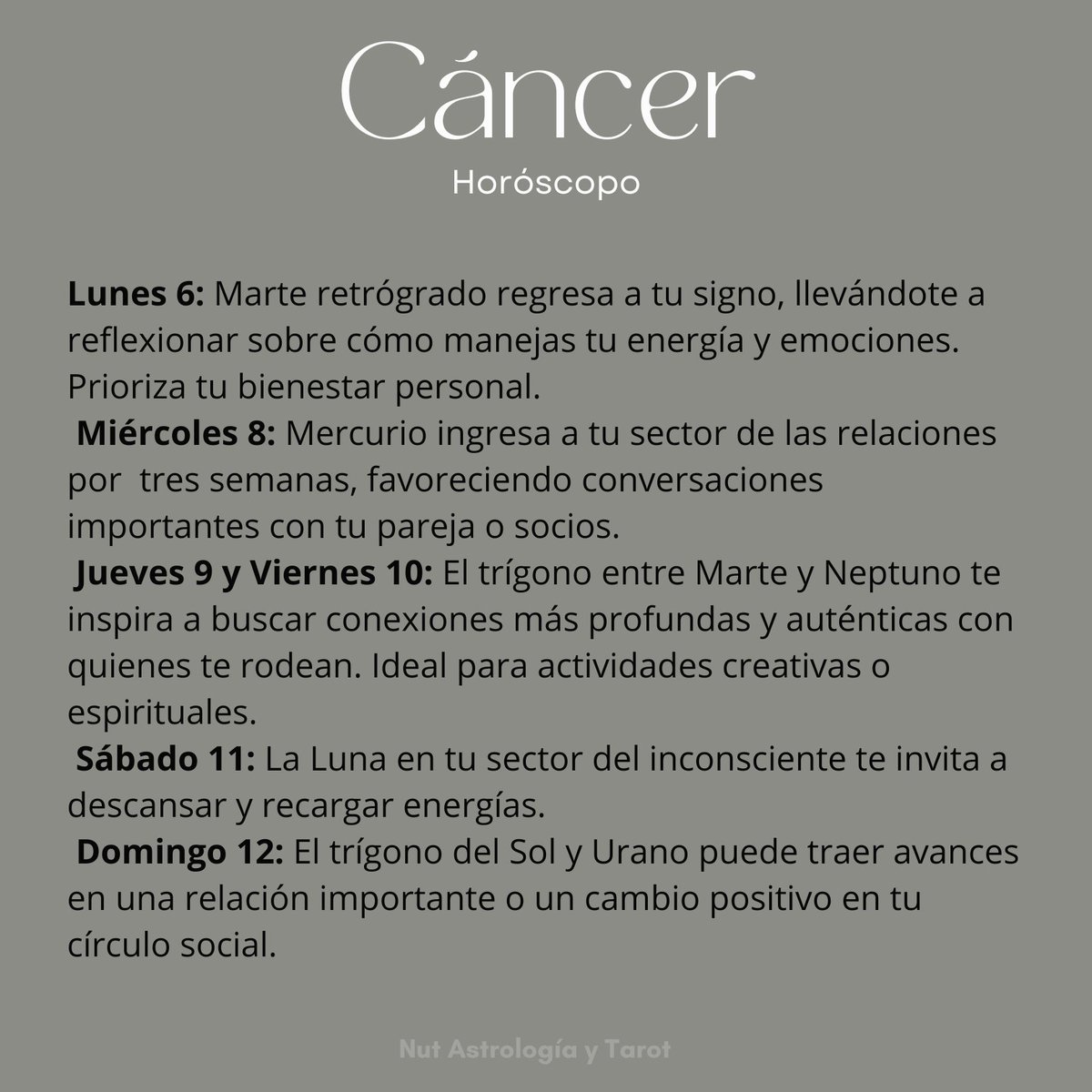 Cáncer

Horóscopo

Lunes 6: Marte retrógrado regresa a tu signo, llevándote a reflexionar sobre cómo manejas tu energía y emociones. Prioriza tu bienestar personal.

Miércoles 8: Mercurio ingresa a tu sector de las relaciones por tres semanas, favoreciendo conversaciones importantes con tu pareja o socios.

Jueves 9 y Viernes 10: El trígono entre Marte y Neptuno te inspira a buscar conexiones más profundas y auténticas con quienes te rodean. Ideal para actividades creativas o espirituales.

Sábado 11: La Luna en tu sector del inconsciente te invita a descansar y recargar energías.

Domingo 12: El trígono del Sol y Urano puede traer avances en una relación importante o un cambio positivo en tu círculo social.

Nut Astrología y Tarot